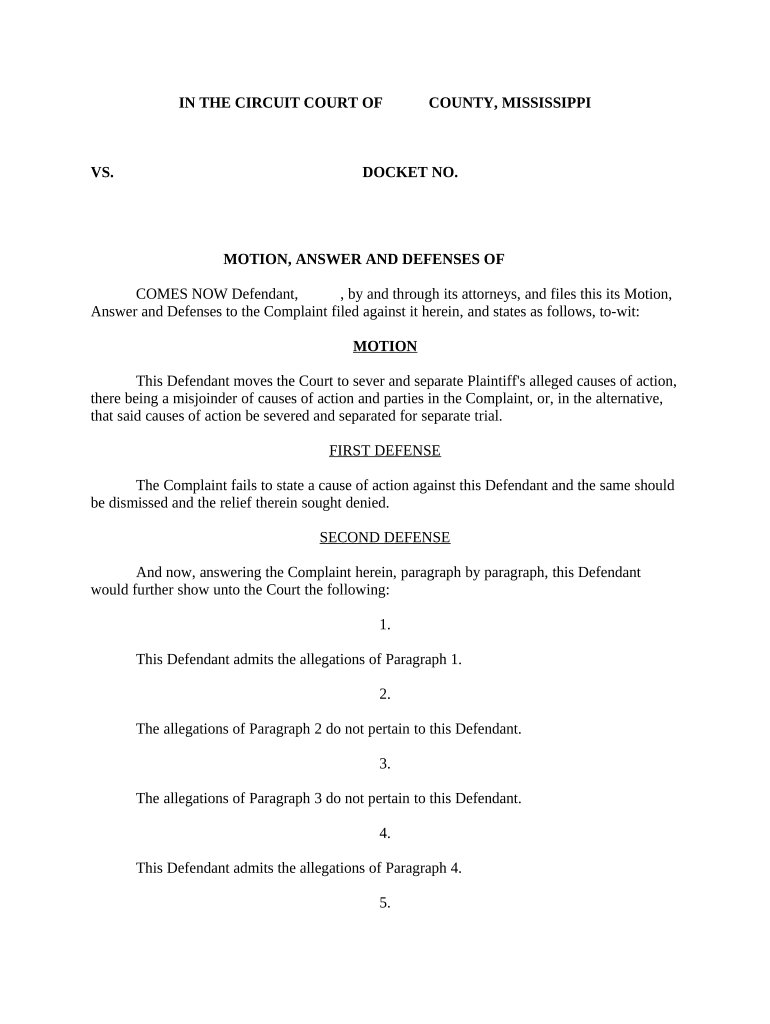 IN THE CIRCUIT COURT OF COUNTY, MISSISSIPPI

VS. DOCKET NO.

MOTION, ANSWER AND DEFENSES OF

COMES NOW Defendant, , by and through its attorneys, and files this its Motion, Answer and Defenses to the Complaint filed against it herein, and states as follows, to-wit:

MOTION

This Defendant moves the Court to sever and separate Plaintiff's alleged causes of action, there being a misjoinder of causes of action and parties in the Complaint, or, in the alternative, that said causes of action be severed and separated for separate trial.

FIRST DEFENSE

The Complaint fails to state a cause of action against this Defendant and the same should be dismissed and the relief therein sought denied.

SECOND DEFENSE

And now, answering the Complaint herein, paragraph by paragraph, this Defendant would further show unto the Court the following:

1.

This Defendant admits the allegations of Paragraph 1.

2.

The allegations of Paragraph 2 do not pertain to this Defendant.

3.

The allegations of Paragraph 3 do not pertain to this Defendant.

4.

This Defendant admits the allegations of Paragraph 4.

5.